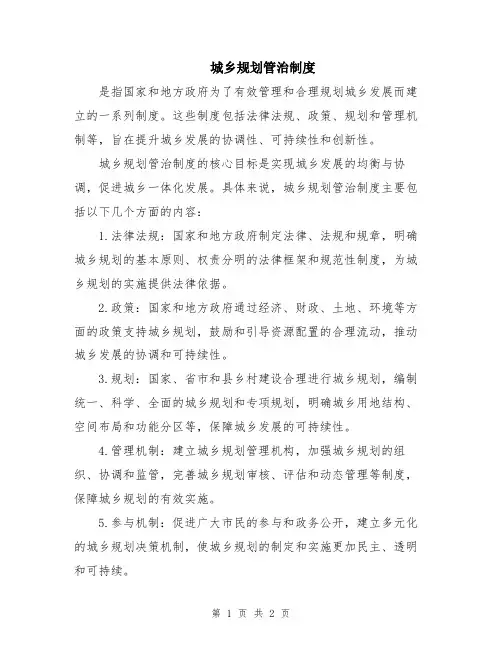 城乡规划管治制度

是指国家和地方政府为了有效管理和合理规划城乡发展而建立的一系列制度。这些制度包括法律法规、政策、规划和管理机制等，旨在提升城乡发展的协调性、可持续性和创新性。

城乡规划管治制度的核心目标是实现城乡发展的均衡与协调，促进城乡一体化发展。具体来说，城乡规划管治制度主要包括以下几个方面的内容：

1.法律法规：国家和地方政府制定法律、法规和规章，明确城乡规划的基本原则、权责分明的法律框架和规范性制度，为城乡规划的实施提供法律依据。

2.政策：国家和地方政府通过经济、财政、土地、环境等方面的政策支持城乡规划，鼓励和引导资源配置的合理流动，推动城乡发展的协调和可持续性。

3.规划：国家、省市和县乡村建设合理进行城乡规划，编制统一、科学、全面的城乡规划和专项规划，明确城乡用地结构、空间布局和功能分区等，保障城乡发展的可持续性。

4.管理机制：建立城乡规划管理机构，加强城乡规划的组织、协调和监管，完善城乡规划审核、评估和动态管理等制度，保障城乡规划的有效实施。

5.参与机制：促进广大市民的参与和政务公开，建立多元化的城乡规划决策机制，使城乡规划的制定和实施更加民主、透明和可持续。

第 1 页 共 2 页